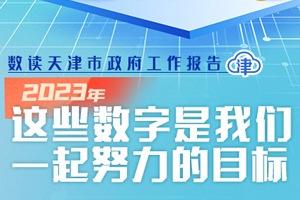 数读天津市政府工作报告 津

2023年
这些数字是我们一起努力的目标